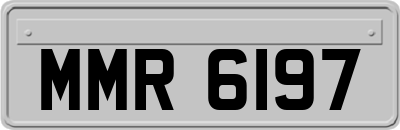 MMR 6197